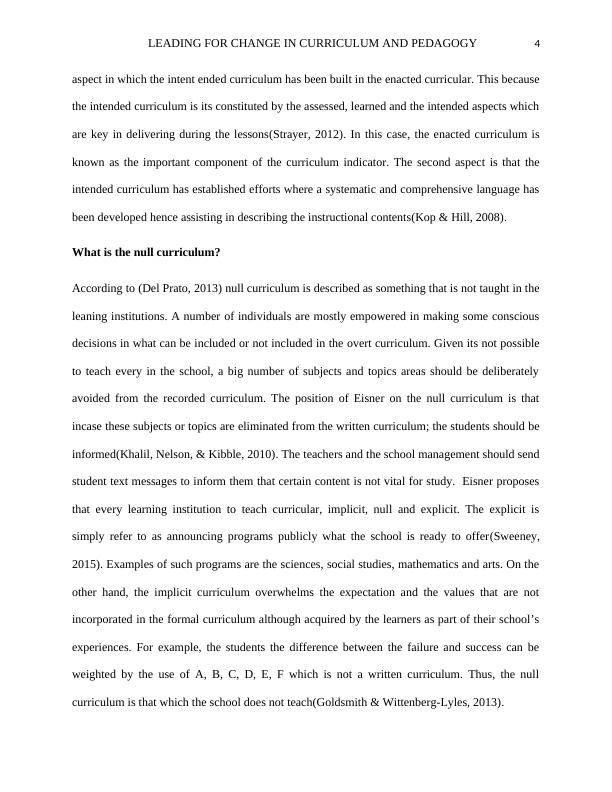 LEADING FOR CHANGE IN CURRICULUM AND PEDAGOGY 4

aspect in which the intent ended curriculum has been built in the enacted curricular. This because the intended curriculum is its constituted by the assessed, learned and the intended aspects which are key in delivering during the lessons(Strayer, 2012). In this case, the enacted curriculum is known as the important component of the curriculum indicator. The second aspect is that the intended curriculum has established efforts where a systematic and comprehensive language has been developed hence assisting in describing the instructional contents(Kop & Hill, 2008).

What is the null curriculum?

According to (Del Prato, 2013) null curriculum is described as something that is not taught in the leaning institutions. A number of individuals are mostly empowered in making some conscious decisions in what can be included or not included in the overt curriculum. Given its not possible to teach every in the school, a big number of subjects and topics areas should be deliberately avoided from the recorded curriculum. The position of Eisner on the null curriculum is that incase these subjects or topics are eliminated from the written curriculum; the students should be informed(Khalil, Nelson, & Kibble, 2010). The teachers and the school management should send student text messages to inform them that certain content is not vital for study. Eisner proposes that every learning institution to teach curricular, implicit, null and explicit. The explicit is simply refer to as announcing programs publicly what the school is ready to offer(Sweeney, 2015). Examples of such programs are the sciences, social studies, mathematics and arts. On the other hand, the implicit curriculum overwhelms the expectation and the values that are not incorporated in the formal curriculum although acquired by the learners as part of their school's experiences. For example, the students the difference between the failure and success can be weighted by the use of A, B, C, D, E, F which is not a written curriculum. Thus, the null curriculum is that which the school does not teach(Goldsmith & Wittenberg-Lyles, 2013).